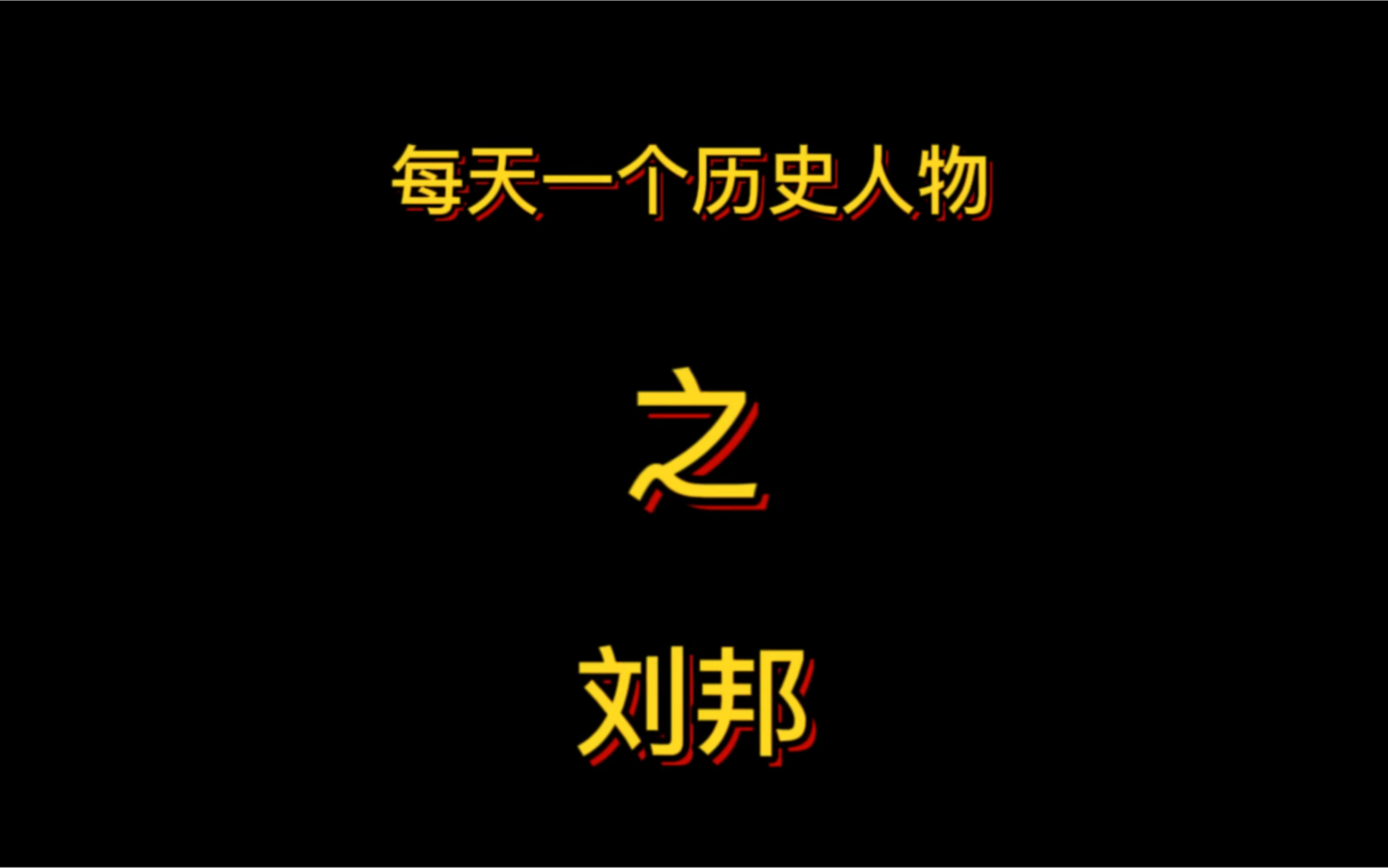 每天一个历史人物

之

刘邦